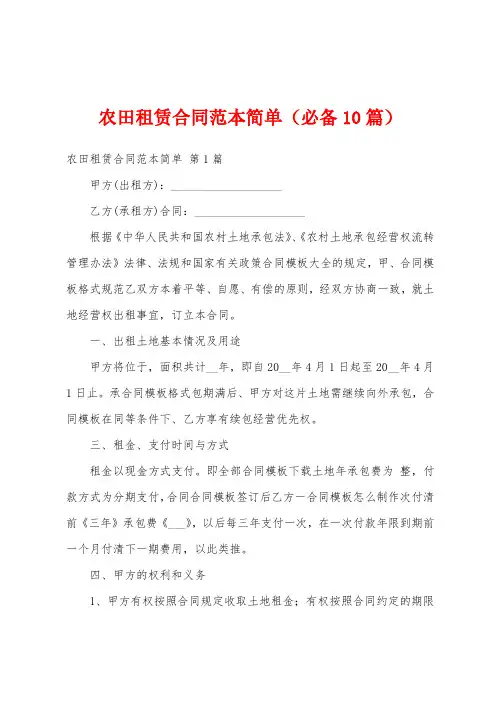 农田租赁合同范本简单（必备10篇）

农田租赁合同范本简单 第1篇

甲方(出租方)：____________________

乙方(承租方)合同：____________________

根据《中华人民共和国农村土地承包法》、《农村土地承包经营权流转管理办法》法律、法规和国家有关政策合同模板大全的规定，甲、合同模板格式规范乙双方本着平等、自愿、有偿的原则，经双方协商一致，就土地经营权出租事宜，订立本合同。

一、出租土地基本情况及用途

甲方将位于，面积共计__年，即自20__年4月1日起至20__年4月1日止。承合同模板格式包期满后、甲方对这片土地需继续向外承包，合同模板在同等条件下、乙方享有续包经营优先权。

三、租金、支付时间与方式

租金以现金方式支付。即全部合同模板下载土地年承包费为 整，付款方式为分期支付，合同合同模板签订后乙方一合同模板怎么制作次付清前《三年》承包费《___》，以后每三年支付一次，在一次付款年限到期前一个月付清下一期费用，以此类推。

四、甲方的权利和义务

1、甲方有权按照合同规定收取土地租金；有权按照合同约定的期限